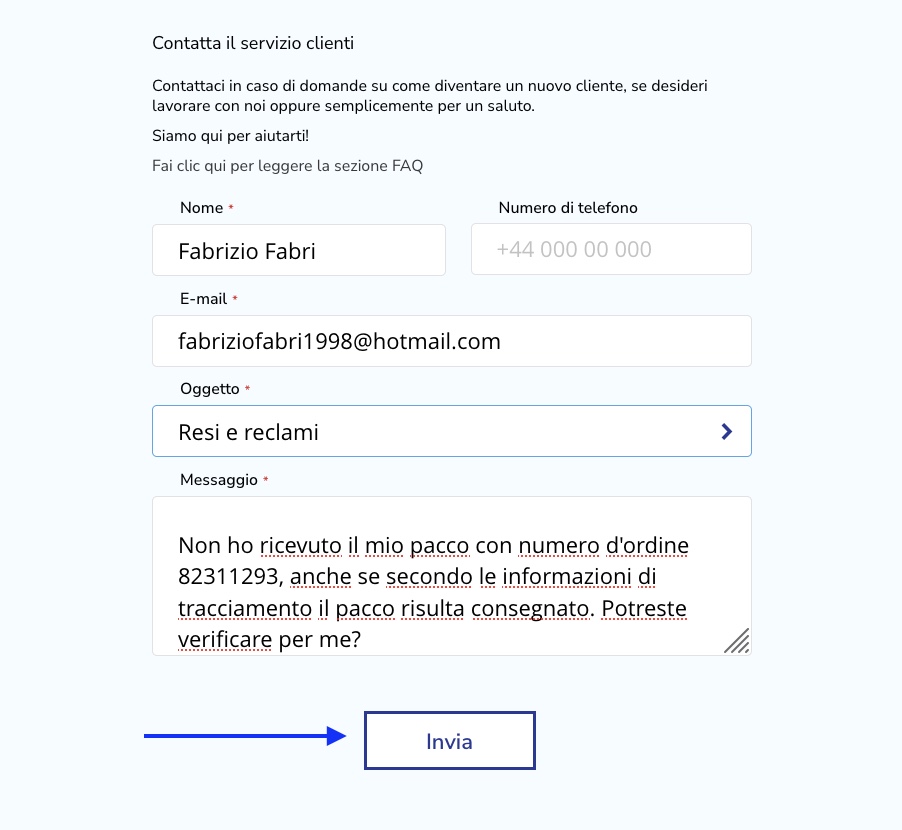 Contatta il servizio clienti

Contattaci in caso di domande su come diventare un nuovo cliente, se desideri lavorare con noi oppure semplicemente per un saluto.

Siamo qui per aiutarti!

Fai clic qui per leggere la sezione FAQ

Nome *

Fabrizio Fabri

Numero di telefono

+44 000 00 000

E-mail *

fabriziofabri1998@hotmail.com

Oggetto *

Resi e reclami

Messaggio *

Non ho ricevuto il mio pacco con numero d'ordine 82311293, anche se secondo le informazioni di tracciamento il pacco risulta consegnato. Potreste verificare per me?

Invia